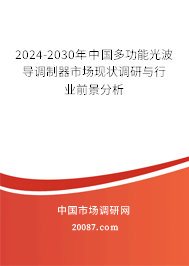 2024-2030年中国多功能光波导调制器市场现状调研与行业前景分析

中国市场调研网

20087.com